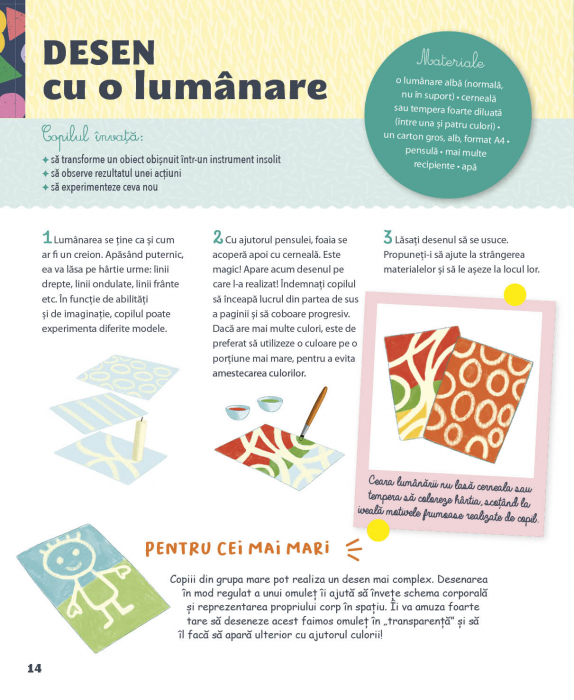 DESEN
cu o lumânare

Materiale

o lumânare albă (normală, nu în suport) • cerneală sau tempera foarte diluată (între una și patru culori) • un carton gros, alb, format A4 • pensulă • mai multe recipiente • apă

Copilul învață:

✦ să transforme un obiect obișnuit într-un instrument insolit
✦ să observe rezultatul unei acțiuni
✦ să experimenteze ceva nou

1 Lumânarea se ține ca și cum ar fi un creion. Apăsând puternic, ea va lăsa pe hârtie urme: linii drepte, linii ondulate, linii frânte etc. În funcție de abilități și de imaginație, copilul poate experimenta diferite modele.

2 Cu ajutorul pensulei, foaia se acoperă apoi cu cerneală. Este magic! Apare acum desenul pe care l-a realizat! Îndemnați copilul să înceapă lucrul din partea de sus a paginii și să coboare progresiv. Dacă are mai multe culori, este de preferat să utilizeze o culoare pe o porțiune mai mare, pentru a evita amestecarea culorilor.

3 Lăsați desenul să se usuce. Propuneți-i să ajute la strângerea materialelor și să le așeze la locul lor.

Ceara lumânării nu lasă cerneala sau tempera să coloreze hârtia, scoțând la iveală motivele frumoase realizate de copil.

PENTRU CEI MAI MARI

Copiii din grupa mare pot realiza un desen mai complex. Desenarea în mod regulat a unui omuleț îi ajută să învețe schema corporală și reprezentarea propriului corp în spațiu. Îi va amuza foarte tare să deseneze acest faimos omuleț în „transparență" și să îl facă să apară ulterior cu ajutorul culorii!

14